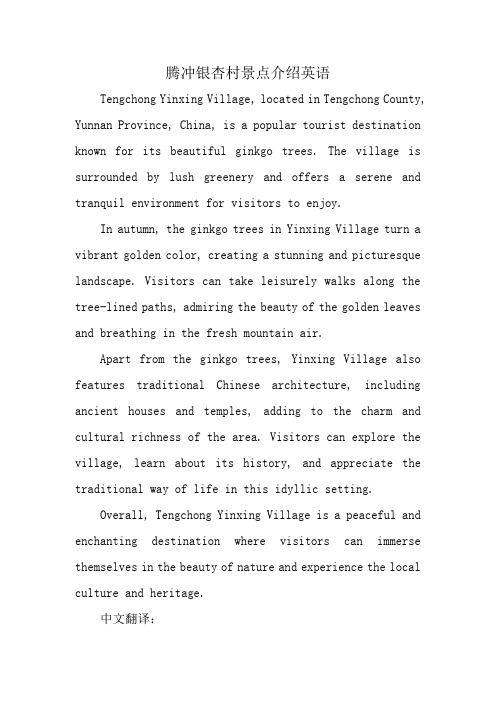 腾冲银杏村景点介绍英语

Tengchong Yinxing Village, located in Tengchong County, Yunnan Province, China, is a popular tourist destination known for its beautiful ginkgo trees. The village is surrounded by lush greenery and offers a serene and tranquil environment for visitors to enjoy.

In autumn, the ginkgo trees in Yinxing Village turn a vibrant golden color, creating a stunning and picturesque landscape. Visitors can take leisurely walks along the tree-lined paths, admiring the beauty of the golden leaves and breathing in the fresh mountain air.

Apart from the ginkgo trees, Yinxing Village also features traditional Chinese architecture, including ancient houses and temples, adding to the charm and cultural richness of the area. Visitors can explore the village, learn about its history, and appreciate the traditional way of life in this idyllic setting.

Overall, Tengchong Yinxing Village is a peaceful and enchanting destination where visitors can immerse themselves in the beauty of nature and experience the local culture and heritage.

中文翻译：